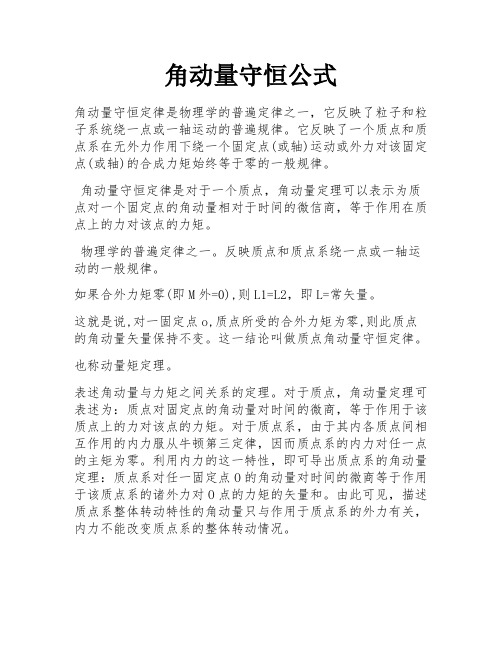 角动量守恒公式

角动量守恒定律是物理学的普遍定律之一，它反映了粒子和粒子系统绕一点或一轴运动的普遍规律。它反映了一个质点和质点系在无外力作用下绕一个固定点(或轴)运动或外力对该固定点(或轴)的合成力矩始终等于零的一般规律。

角动量守恒定律是对于一个质点，角动量定理可以表示为质点对一个固定点的角动量相对于时间的微信商，等于作用在质点上的力对该点的力矩。

物理学的普遍定律之一。反映质点和质点系绕一点或一轴运动的一般规律。

如果合外力矩零(即 M 外=0),则 L1=L2，即 L=常矢量。

这就是说,对一固定点 o,质点所受的合外力矩为零,则此质点的角动量矢量保持不变。这一结论叫做质点角动量守恒定律。

也称动量矩定理。

表述角动量与力矩之间关系的定理。对于质点，角动量定理可表述为：质点对固定点的角动量对时间的微商，等于作用于该质点上的力对该点的力矩。对于质点系，由于其内各质点间相互作用的内力服从牛顿第三定律，因而质点系的内力对任一点的主矩为零。利用内力的这一特性，即可导出质点系的角动量定理：质点系对任一固定点 O 的角动量对时间的微商等于作用于该质点系的诸外力对 O 点的力矩的矢量和。由此可见，描述质点系整体转动特性的角动量只与作用于质点系的外力有关，内力不能改变质点系的整体转动情况。